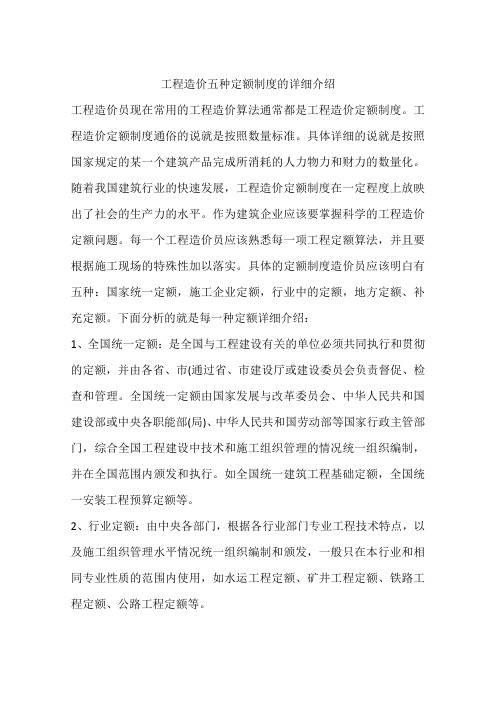 工程造价五种定额制度的详细介绍

工程造价员现在常用的工程造价算法通常都是工程造价定额制度。工程造价定额制度通俗的说就是按照数量标准。具体详细的说就是按照国家规定的某一个建筑产品完成所消耗的人力物力和财力的数量化。随着我国建筑行业的快速发展，工程造价定额制度在一定程度上放映出了社会的生产力的水平。作为建筑企业应该要掌握科学的工程造价定额问题。每一个工程造价员应该熟悉每一项工程定额算法，并且要根据施工现场的特殊性加以落实。具体的定额制度造价员应该明白有五种：国家统一定额，施工企业定额，行业中的定额，地方定额、补充定额。下面分析的就是每一种定额详细介绍：

1、全国统一定额：是全国与工程建设有关的单位必须共同执行和贯彻的定额，并由各省、市(通过省、市建设厅或建设委员会负责督促、检查和管理。全国统一定额由国家发展与改革委员会、中华人民共和国建设部或中央各职能部(局)、中华人民共和国劳动部等国家行政主管部门，综合全国工程建设中技术和施工组织管理的情况统一组织编制，并在全国范围内颁发和执行。如全国统一建筑工程基础定额，全国统一安装工程预算定额等。

2、行业定额：由中央各部门，根据各行业部门专业工程技术特点，以及施工组织管理水平情况统一组织编制和颁发，一般只在本行业和相同专业性质的范围内使用，如水运工程定额、矿井工程定额、铁路工程定额、公路工程定额等。